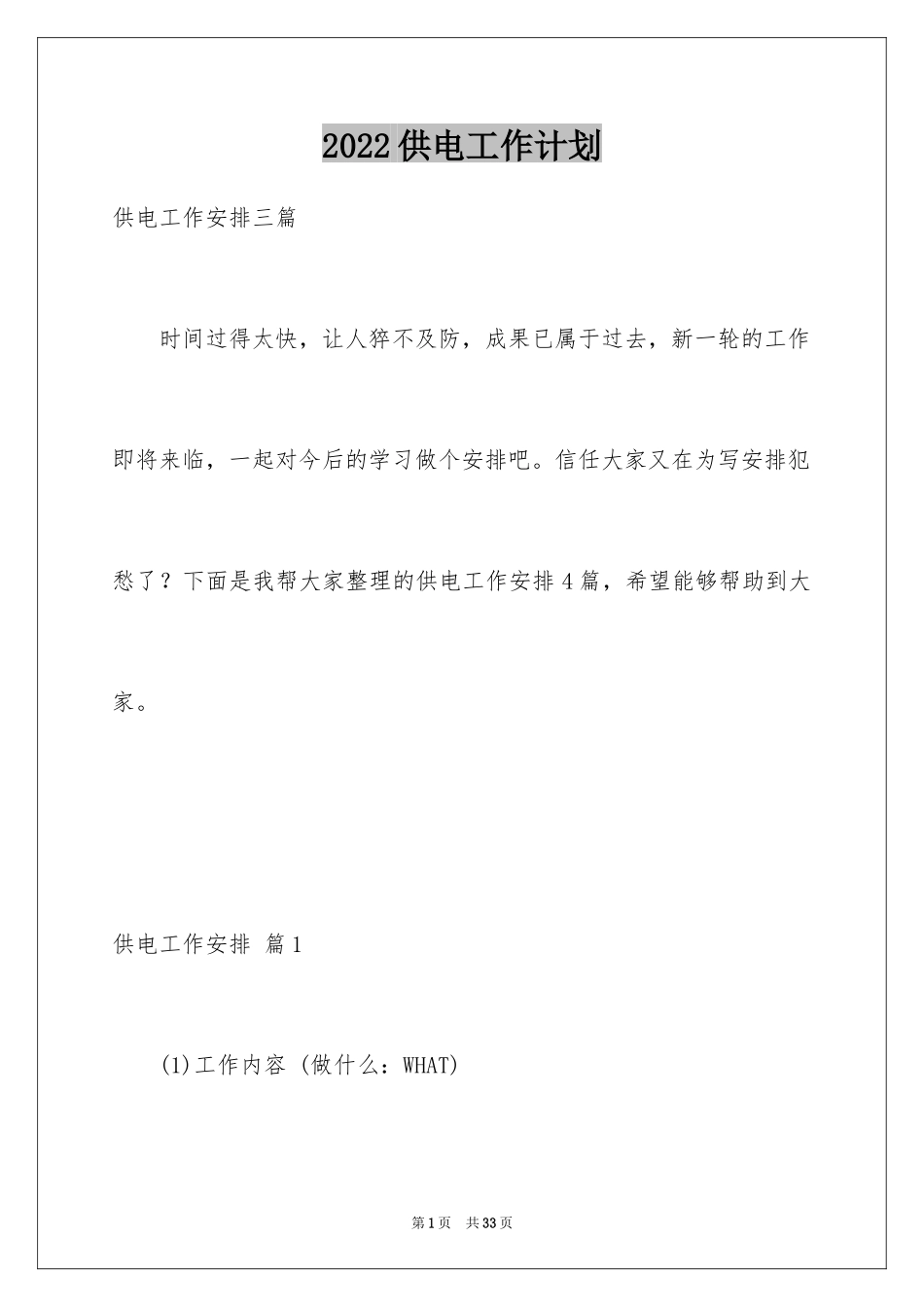 2022供电工作计划

供电工作安排三篇

时间过得太快，让人猝不及防，成果已属于过去，新一轮的工作即将来临，一起对今后的学习做个安排吧。信任大家又在为写安排犯愁了？下面是我帮大家整理的供电工作安排4篇，希望能够帮助到大家。

供电工作安排 篇1

(1)工作内容 (做什么：WHAT)

第1页 共33页